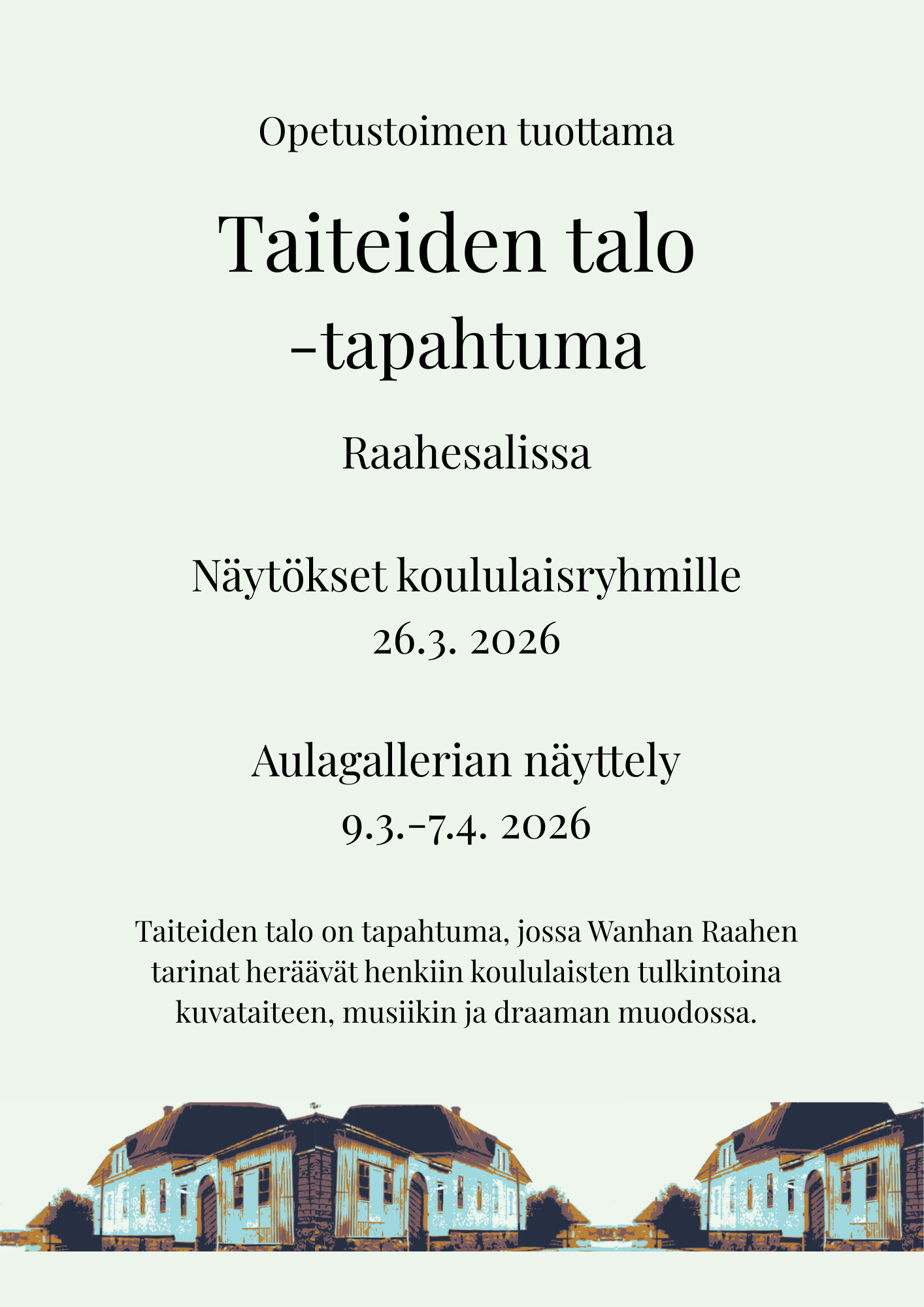 Opetustoimen tuottama

Taiteiden talo
-tapahtuma

Raahesalissa

Näytökset koululaisryhmille
26.3. 2026

Aulagallerian näyttely
9.3.-7.4. 2026

Taiteiden talo on tapahtuma, jossa Wanhan Raahen tarinat heräävät henkiin koululaisten tulkintoina kuvataiteen, musiikin ja draaman muodossa.